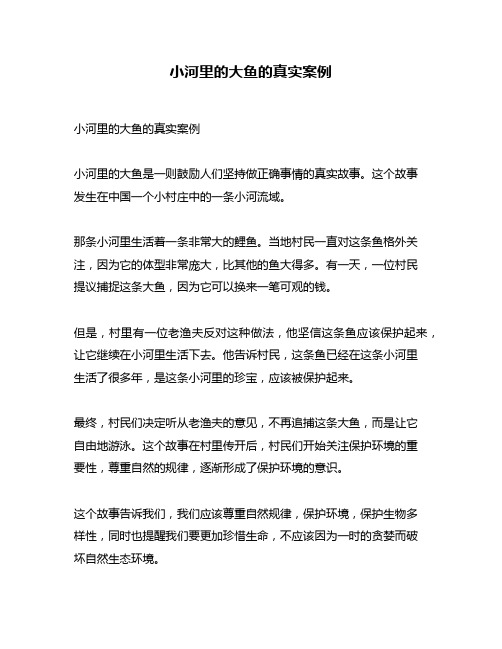 小河里的大鱼的真实案例

小河里的大鱼的真实案例

小河里的大鱼是一则鼓励人们坚持做正确事情的真实故事。这个故事发生在中国一个小村庄中的一条小河流域。

那条小河里生活着一条非常大的鲤鱼。当地村民一直对这条鱼格外关注，因为它的体型非常庞大，比其他的鱼大得多。有一天，一位村民提议捕捉这条大鱼，因为它可以换来一笔可观的钱。

但是，村里有一位老渔夫反对这种做法，他坚信这条鱼应该保护起来，让它继续在小河里生活下去。他告诉村民，这条鱼已经在这条小河里生活了很多年，是这条小河里的珍宝，应该被保护起来。

最终，村民们决定听从老渔夫的意见，不再追捕这条大鱼，而是让它自由地游泳。这个故事在村里传开后，村民们开始关注保护环境的重要性，尊重自然的规律，逐渐形成了保护环境的意识。

这个故事告诉我们，我们应该尊重自然规律，保护环境，保护生物多样性，同时也提醒我们要更加珍惜生命，不应该因为一时的贪婪而破坏自然生态环境。